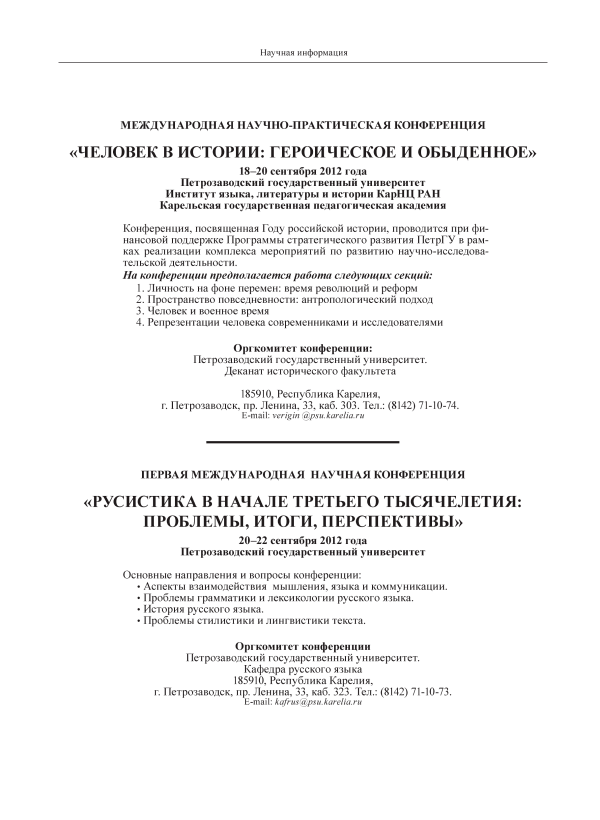 Научная информация

МЕЖДУНАРОДНАЯ НАУЧНО-ПРАКТИЧЕСКАЯ КОНФЕРЕНЦИЯ

«ЧЕЛОВЕК В ИСТОРИИ: ГЕРОИЧЕСКОЕ И ОБЫДЕННОЕ»

18–20 сентября 2012 года
Петрозаводский государственный университет
Институт языка, литературы и истории КарНЦ РАН
Карельская государственная педагогическая академия

Конференция, посвященная Году российской истории, проводится при финансовой поддержке Программы стратегического развития ПетрГУ в рамках реализации комплекса мероприятий по развитию научно-исследовательской деятельности.

На конференции предполагается работа следующих секций:
1. Личность на фоне перемен: время революций и реформ
2. Пространство повседневности: антропологический подход
3. Человек и военное время
4. Репрезентации человека современниками и исследователями

Оргкомитет конференции:
Петрозаводский государственный университет.
Деканат исторического факультета

185910, Республика Карелия,
г. Петрозаводск, пр. Ленина, 33, каб. 303. Тел.: (8142) 71-10-74.
E-mail: verigin @psu.karelia.ru

ПЕРВАЯ МЕЖДУНАРОДНАЯ НАУЧНАЯ КОНФЕРЕНЦИЯ

«РУСИСТИКА В НАЧАЛЕ ТРЕТЬЕГО ТЫСЯЧЕЛЕТИЯ: ПРОБЛЕМЫ, ИТОГИ, ПЕРСПЕКТИВЫ»

20–22 сентября 2012 года
Петрозаводский государственный университет

Основные направления и вопросы конференции:
• Аспекты взаимодействия мышления, языка и коммуникации.
• Проблемы грамматики и лексикологии русского языка.
• История русского языка.
• Проблемы стилистики и лингвистики текста.

Оргкомитет конференции
Петрозаводский государственный университет.
Кафедра русского языка
185910, Республика Карелия,
г. Петрозаводск, пр. Ленина, 33, каб. 323. Тел.: (8142) 71-10-73.
E-mail: kafrus@psu.karelia.ru